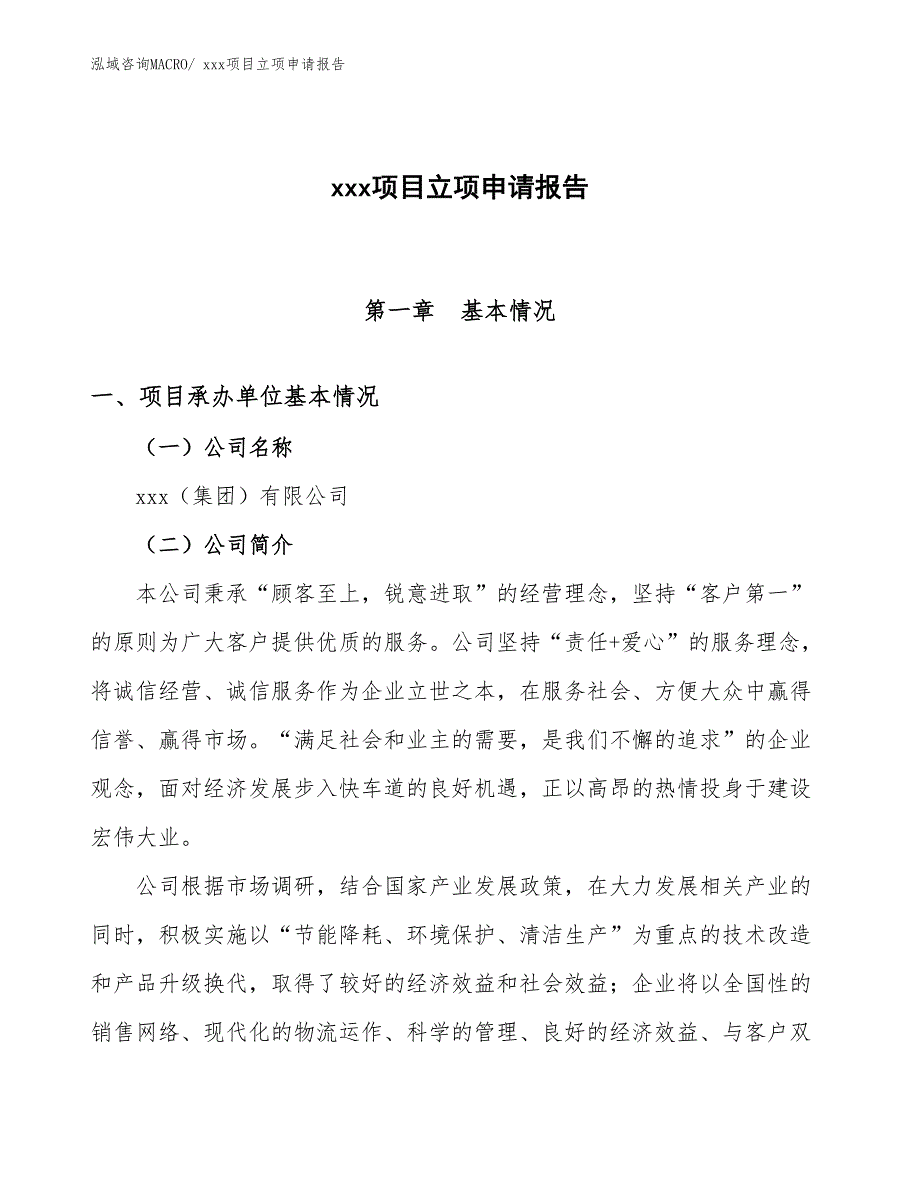 泓域咨询MACRO/ xxx项目立项申请报告

xxx项目立项申请报告

第一章　基本情况

一、项目承办单位基本情况

（一）公司名称

xxx（集团）有限公司

（二）公司简介

本公司秉承“顾客至上，锐意进取”的经营理念，坚持“客户第一”的原则为广大客户提供优质的服务。公司坚持“责任+爱心”的服务理念，将诚信经营、诚信服务作为企业立世之本，在服务社会、方便大众中赢得信誉、赢得市场。“满足社会和业主的需要，是我们不懈的追求”的企业观念，面对经济发展步入快车道的良好机遇，正以高昂的热情投身于建设宏伟大业。

公司根据市场调研，结合国家产业发展政策，在大力发展相关产业的同时，积极实施以“节能降耗、环境保护、清洁生产”为重点的技术改造和产品升级换代，取得了较好的经济效益和社会效益；企业将以全国性的销售网络、现代化的物流运作、科学的管理、良好的经济效益、与客户双